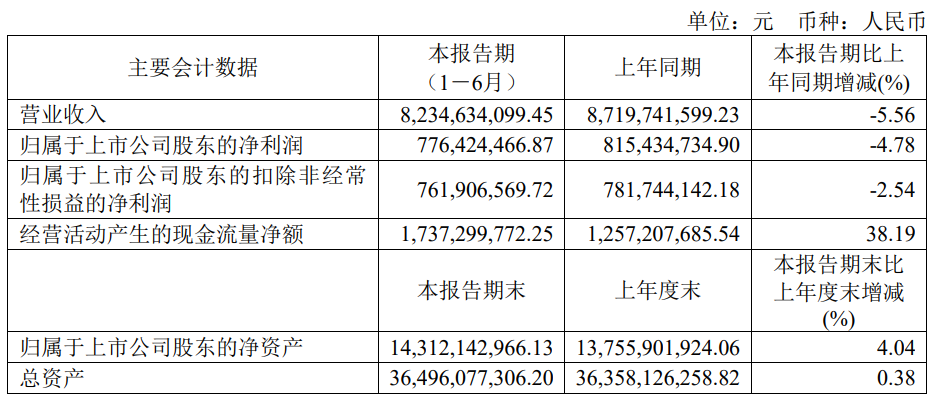 单位：元　币种：人民币

| 主要会计数据 | 本报告期（1－6月） | 上年同期 | 本报告期比上年同期增减(%) |
|---|---|---|---|
| 营业收入 | 8,234,634,099.45 | 8,719,741,599.23 | -5.56 |
| 归属于上市公司股东的净利润 | 776,424,466.87 | 815,434,734.90 | -4.78 |
| 归属于上市公司股东的扣除非经常性损益的净利润 | 761,906,569.72 | 781,744,142.18 | -2.54 |
| 经营活动产生的现金流量净额 | 1,737,299,772.25 | 1,257,207,685.54 | 38.19 |
|  | 本报告期末 | 上年度末 | 本报告期末比上年度末增减(%) |
| 归属于上市公司股东的净资产 | 14,312,142,966.13 | 13,755,901,924.06 | 4.04 |
| 总资产 | 36,496,077,306.20 | 36,358,126,258.82 | 0.38 |